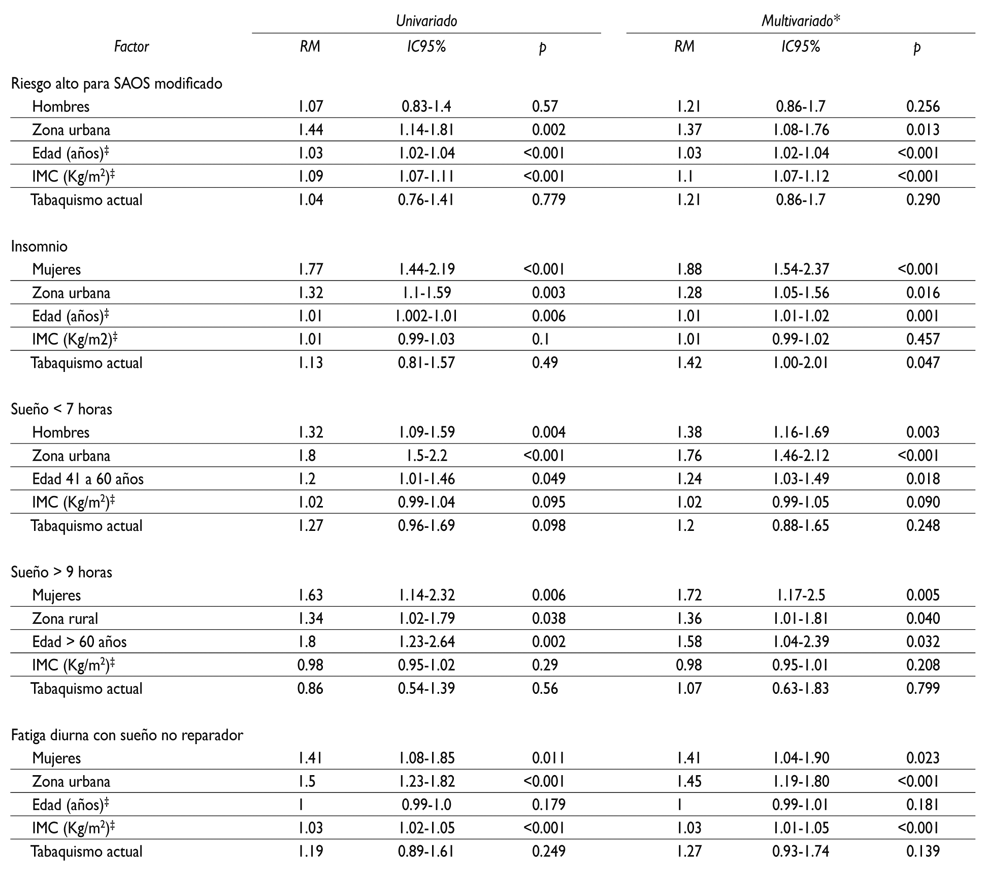 | Factor | Univariado RM | Univariado IC95% | Univariado p | Multivariado* RM | Multivariado* IC95% | Multivariado* p |
|---|---|---|---|---|---|---|
| Riesgo alto para SAOS modificado | | | | | | |
| Hombres | 1.07 | 0.83-1.4 | 0.57 | 1.21 | 0.86-1.7 | 0.256 |
| Zona urbana | 1.44 | 1.14-1.81 | 0.002 | 1.37 | 1.08-1.76 | 0.013 |
| Edad (años)$^‡$ | 1.03 | 1.02-1.04 | <0.001 | 1.03 | 1.02-1.04 | <0.001 |
| IMC (Kg/m$^2$)$^‡$ | 1.09 | 1.07-1.11 | <0.001 | 1.1 | 1.07-1.12 | <0.001 |
| Tabaquismo actual | 1.04 | 0.76-1.41 | 0.779 | 1.21 | 0.86-1.7 | 0.290 |
| Insomnio | | | | | | |
| Mujeres | 1.77 | 1.44-2.19 | <0.001 | 1.88 | 1.54-2.37 | <0.001 |
| Zona urbana | 1.32 | 1.1-1.59 | 0.003 | 1.28 | 1.05-1.56 | 0.016 |
| Edad (años)$^‡$ | 1.01 | 1.002-1.01 | 0.006 | 1.01 | 1.01-1.02 | 0.001 |
| IMC (Kg/m2)$^‡$ | 1.01 | 0.99-1.03 | 0.1 | 1.01 | 0.99-1.02 | 0.457 |
| Tabaquismo actual | 1.13 | 0.81-1.57 | 0.49 | 1.42 | 1.00-2.01 | 0.047 |
| Sueño < 7 horas | | | | | | |
| Hombres | 1.32 | 1.09-1.59 | 0.004 | 1.38 | 1.16-1.69 | 0.003 |
| Zona urbana | 1.8 | 1.5-2.2 | <0.001 | 1.76 | 1.46-2.12 | <0.001 |
| Edad 41 a 60 años | 1.2 | 1.01-1.46 | 0.049 | 1.24 | 1.03-1.49 | 0.018 |
| IMC (Kg/m$^2$)$^‡$ | 1.02 | 0.99-1.04 | 0.095 | 1.02 | 0.99-1.05 | 0.090 |
| Tabaquismo actual | 1.27 | 0.96-1.69 | 0.098 | 1.2 | 0.88-1.65 | 0.248 |
| Sueño > 9 horas | | | | | | |
| Mujeres | 1.63 | 1.14-2.32 | 0.006 | 1.72 | 1.17-2.5 | 0.005 |
| Zona rural | 1.34 | 1.02-1.79 | 0.038 | 1.36 | 1.01-1.81 | 0.040 |
| Edad > 60 años | 1.8 | 1.23-2.64 | 0.002 | 1.58 | 1.04-2.39 | 0.032 |
| IMC (Kg/m$^2$)$^‡$ | 0.98 | 0.95-1.02 | 0.29 | 0.98 | 0.95-1.01 | 0.208 |
| Tabaquismo actual | 0.86 | 0.54-1.39 | 0.56 | 1.07 | 0.63-1.83 | 0.799 |
| Fatiga diurna con sueño no reparador | | | | | | |
| Mujeres | 1.41 | 1.08-1.85 | 0.011 | 1.41 | 1.04-1.90 | 0.023 |
| Zona urbana | 1.5 | 1.23-1.82 | <0.001 | 1.45 | 1.19-1.80 | <0.001 |
| Edad (años)$^‡$ | 1 | 0.99-1.0 | 0.179 | 1 | 0.99-1.01 | 0.181 |
| IMC (Kg/m$^2$)$^‡$ | 1.03 | 1.02-1.05 | <0.001 | 1.03 | 1.01-1.05 | <0.001 |
| Tabaquismo actual | 1.19 | 0.89-1.61 | 0.249 | 1.27 | 0.93-1.74 | 0.139 |